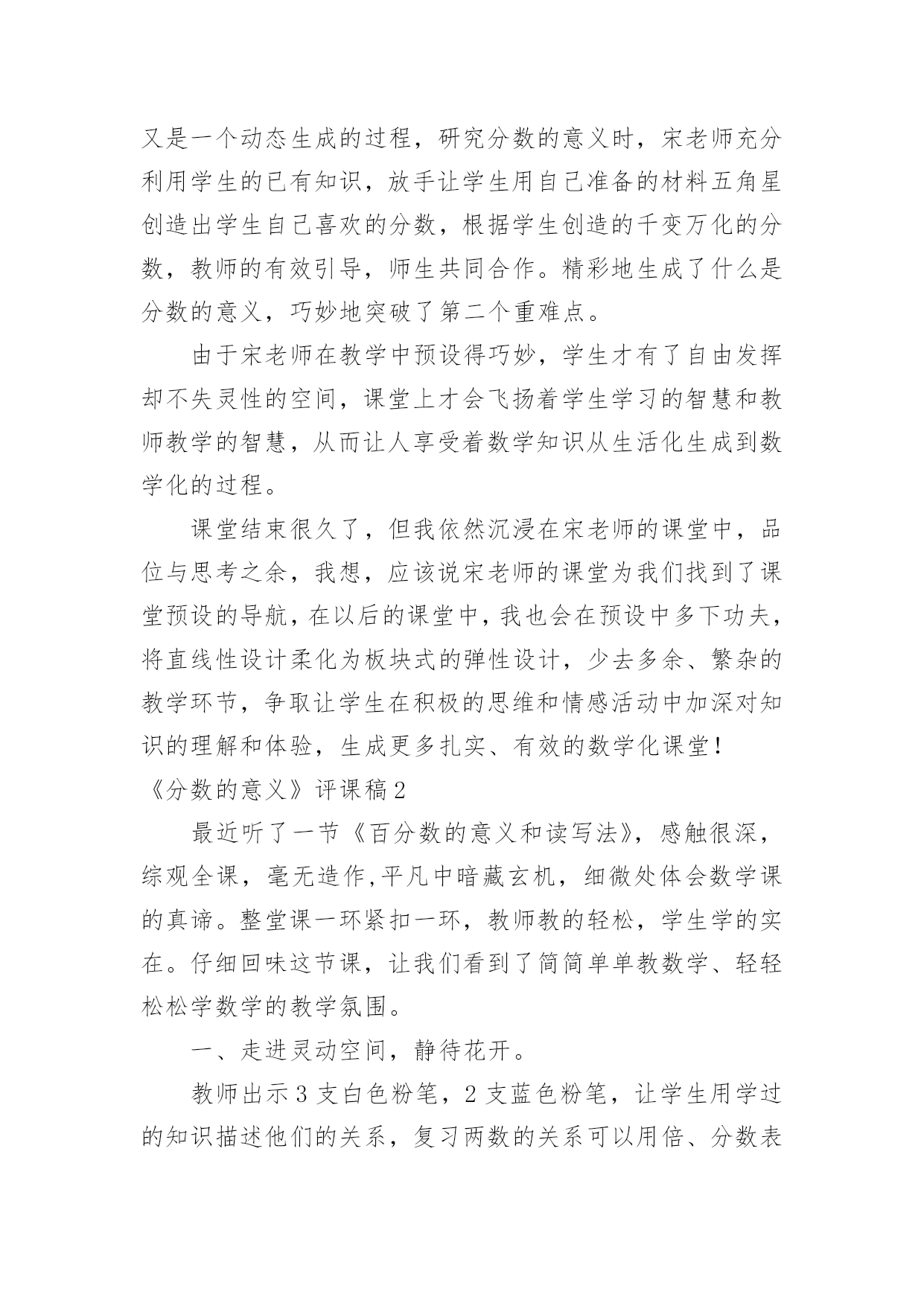 又是一个动态生成的过程，研究分数的意义时，宋老师充分利用学生的已有知识，放手让学生用自己准备的材料五角星创造出学生自己喜欢的分数，根据学生创造的千变万化的分数，教师的有效引导，师生共同合作。精彩地生成了什么是分数的意义，巧妙地突破了第二个重难点。

由于宋老师在教学中预设得巧妙，学生才有了自由发挥却不失灵性的空间，课堂上才会飞扬着学生学习的智慧和教师教学的智慧，从而让人享受着数学知识从生活化生成到数学化的过程。

课堂结束很久了，但我依然沉浸在宋老师的课堂中，品位与思考之余，我想，应该说宋老师的课堂为我们找到了课堂预设的导航，在以后的课堂中，我也会在预设中多下功夫，将直线性设计柔化为板块式的弹性设计，少去多余、繁杂的教学环节，争取让学生在积极的思维和情感活动中加深对知识的理解和体验，生成更多扎实、有效的数学化课堂！

《分数的意义》评课稿2

最近听了一节《百分数的意义和读写法》，感触很深，综观全课，毫无造作,平凡中暗藏玄机，细微处体会数学课的真谛。整堂课一环紧扣一环，教师教的轻松，学生学的实在。仔细回味这节课，让我们看到了简简单单教数学、轻轻松松学数学的教学氛围。

一、走进灵动空间，静待花开。

教师出示3支白色粉笔，2支蓝色粉笔，让学生用学过的知识描述他们的关系，复习两数的关系可以用倍、分数表